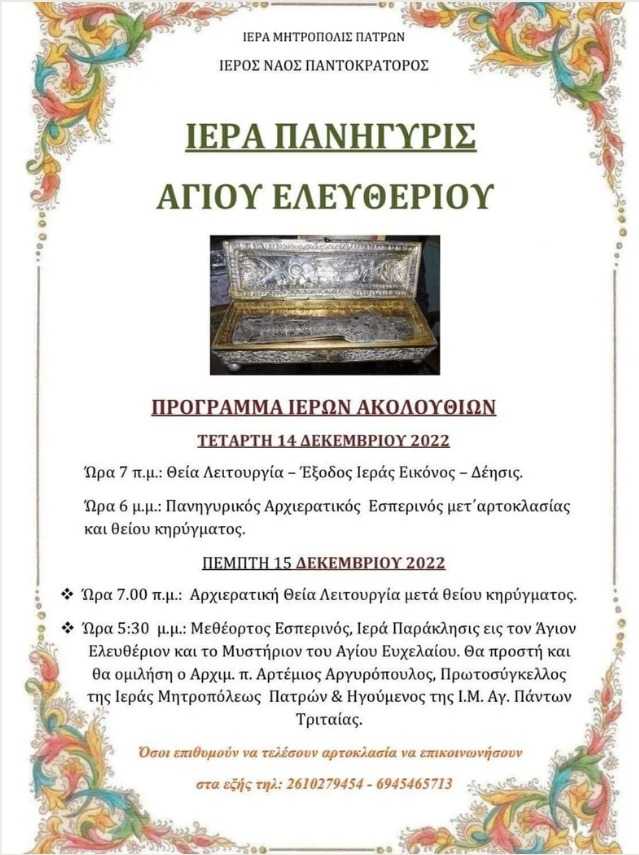 ΙΕΡΑ ΜΗΤΡΟΠΟΛΙΣ ΠΑΤΡΩΝ

ΙΕΡΟΣ ΝΑΟΣ ΠΑΝΤΟΚΡΑΤΟΡΟΣ

ΙΕΡΑ ΠΑΝΗΓΥΡΙΣ

ΑΓΙΟΥ ΕΛΕΥΘΕΡΙΟΥ

ΠΡΟΓΡΑΜΜΑ ΙΕΡΩΝ ΑΚΟΛΟΥΘΙΩΝ

ΤΕΤΑΡΤΗ 14 ΔΕΚΕΜΒΡΙΟΥ 2022

Ώρα 7 π.μ.: Θεία Λειτουργία – Έξοδος Ιεράς Εικόνος – Δέησις.

Ώρα 6 μ.μ.: Πανηγυρικός Αρχιερατικός Εσπερινός μετ΄αρτοκλασίας και θείου κηρύγματος.

ΠΕΜΠΤΗ 15 ΔΕΚΕΜΒΡΙΟΥ 2022

❖ Ώρα 7.00 π.μ.: Αρχιερατική Θεία Λειτουργία μετά θείου κηρύγματος.

❖ Ώρα 5:30 μ.μ.: Μεθέορτος Εσπερινός, Ιερά Παράκλησις εις τον Άγιον Ελευθέριον και το Μυστήριον του Αγίου Ευχελαίου. Θα προστή και θα ομιλήση ο Αρχιμ. π. Αρτέμιος Αργυρόπουλος, Πρωτοσύγκελλος της Ιεράς Μητροπόλεως Πατρών & Ηγούμενος της Ι.Μ. Αγ. Πάντων Τριταίας.

Όσοι επιθυμούν να τελέσουν αρτοκλασία να επικοινωνήσουν

στα εξής τηλ: 2610279454 - 6945465713